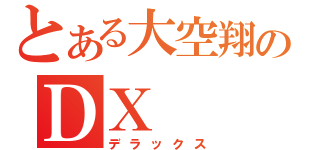 とある大空翔の
DX
デラックス